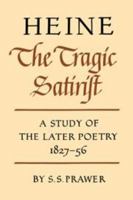 HEINE
The Tragic Satirist

A STUDY OF THE LATER POETRY 1827–56

BY S.S. PRAWER